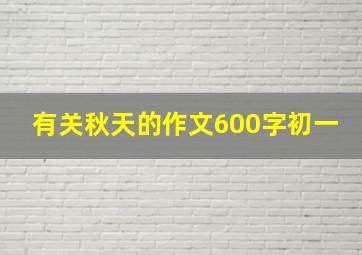 有关秋天的作文600字初一